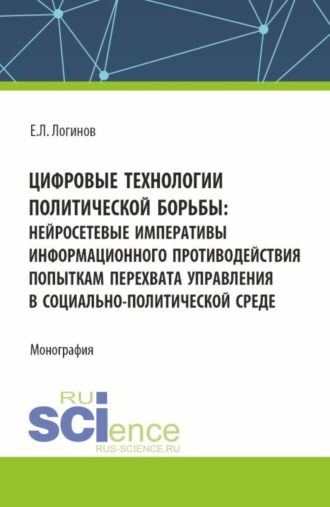 Е.Л. Логинов

ЦИФРОВЫЕ ТЕХНОЛОГИИ ПОЛИТИЧЕСКОЙ БОРЬБЫ: НЕЙРОСЕТЕВЫЕ ИМПЕРАТИВЫ ИНФОРМАЦИОННОГО ПРОТИВОДЕЙСТВИЯ ПОПЫТКАМ ПЕРЕХВАТА УПРАВЛЕНИЯ В СОЦИАЛЬНО-ПОЛИТИЧЕСКОЙ СРЕДЕ

Монография

RU SCIence
RUS-SCIENCE.RU